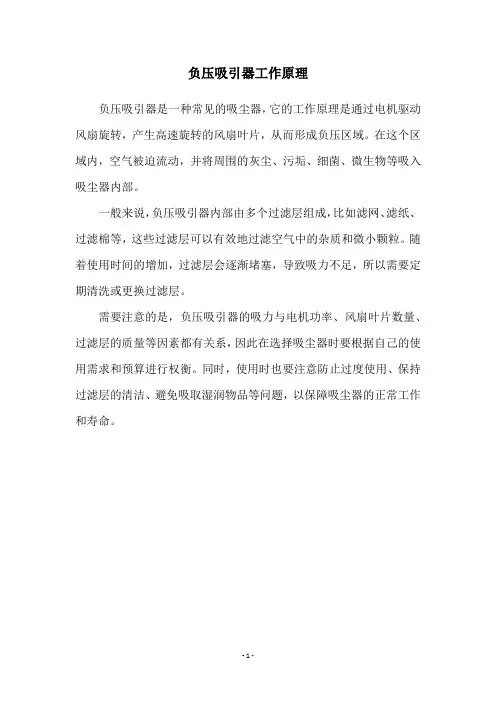 负压吸引器工作原理

负压吸引器是一种常见的吸尘器，它的工作原理是通过电机驱动风扇旋转，产生高速旋转的风扇叶片，从而形成负压区域。在这个区域内，空气被迫流动，并将周围的灰尘、污垢、细菌、微生物等吸入吸尘器内部。

一般来说，负压吸引器内部由多个过滤层组成，比如滤网、滤纸、过滤棉等，这些过滤层可以有效地过滤空气中的杂质和微小颗粒。随着使用时间的增加，过滤层会逐渐堵塞，导致吸力不足，所以需要定期清洗或更换过滤层。

需要注意的是，负压吸引器的吸力与电机功率、风扇叶片数量、过滤层的质量等因素都有关系，因此在选择吸尘器时要根据自己的使用需求和预算进行权衡。同时，使用时也要注意防止过度使用、保持过滤层的清洁、避免吸取湿润物品等问题，以保障吸尘器的正常工作和寿命。

- 1 -